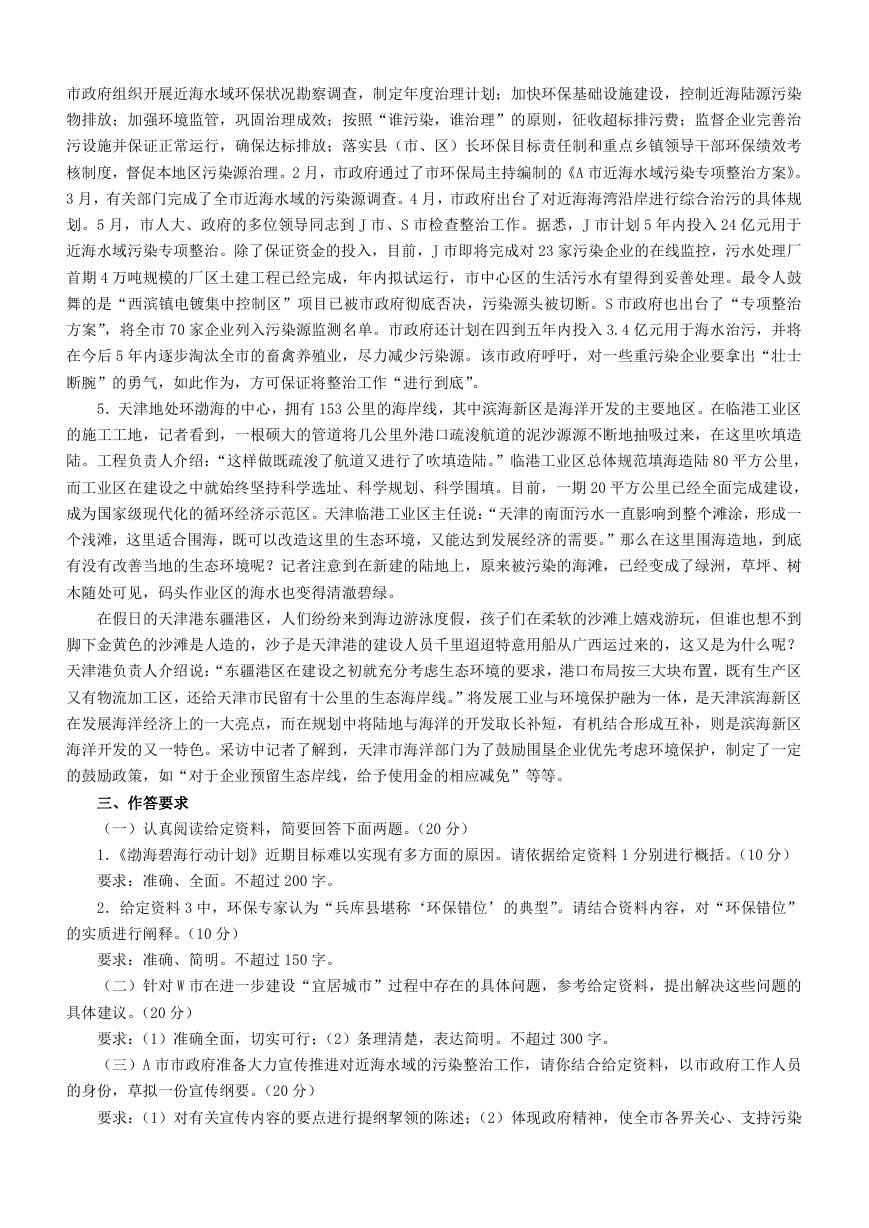 市政府组织开展近海水域环保状况勘察调查，制定年度治理计划；加快环保基础设施建设，控制近海陆源污染物排放；加强环境监管，巩固治理成效；按照“谁污染，谁治理”的原则，征收超标排污费；监督企业完善治污设施并保证正常运行，确保达标排放；落实县（市、区）长环保目标责任制和重点乡镇领导干部环保绩效考核制度，督促本地区污染源治理。2月，市政府通过了市环保局主持编制的《A市近海水域污染专项整治方案》。3月，有关部门完成了全市近海水域的污染源调查。4月，市政府出台了对近海海湾沿岸进行综合治污的具体规划。5月，市人大、政府的多位领导同志到J市、S市检查整治工作。据悉，J市计划5年内投入24亿元用于近海水域污染专项整治。除了保证资金的投入，目前，J市即将完成对23家污染企业的在线监控，污水处理厂首期4万吨规模的厂区土建工程已经完成，年内拟试运行，市中心区的生活污水有望得到妥善处理。最令人鼓舞的是“西滨镇电镀集中控制区”项目已被市政府彻底否决，污染源头被切断。S市政府也出台了“专项整治方案”，将全市70家企业列入污染源监测名单。市政府还计划在四到五年内投入3.4亿元用于海水治污，并将在今后5年内逐步淘汰全市的畜禽养殖业，尽力减少污染源。该市政府呼吁，对一些重污染企业要拿出“壮士断腕”的勇气，如此作为，方可保证将整治工作“进行到底”。

5．天津地处环渤海的中心，拥有153公里的海岸线，其中滨海新区是海洋开发的主要地区。在临港工业区的施工工地，记者看到，一根硕大的管道将几公里外港口疏浚航道的泥沙源源不断地抽吸过来，在这里吹填造陆。工程负责人介绍：“这样做既疏浚了航道又进行了吹填造陆。”临港工业区总体规范填海造陆80平方公里，而工业区在建设之中就始终坚持科学选址、科学规划、科学围填。目前，一期20平方公里已经全面完成建设，成为国家级现代化的循环经济示范区。天津临港工业区主任说：“天津的南面污水一直影响到整个滩涂，形成一个浅滩，这里适合围海，既可以改造这里的生态环境，又能达到发展经济的需要。”那么在这里围海造地，到底有没有改善当地的生态环境呢？记者注意到在新建的陆地上，原来被污染的海滩，已经变成了绿洲，草坪、树木随处可见，码头作业区的海水也变得清澈碧绿。

在假日的天津港东疆港区，人们纷纷来到海边游泳度假，孩子们在柔软的沙滩上嬉戏游玩，但谁也想不到脚下金黄色的沙滩是人造的，沙子是天津港的建设人员千里迢迢特意用船从广西运过来的，这又是为什么呢？天津港负责人介绍说：“东疆港区在建设之初就充分考虑生态环境的要求，港口布局按三大块布置，既有生产区又有物流加工区，还给天津市民留有十公里的生态海岸线。”将发展工业与环境保护融为一体，是天津滨海新区在发展海洋经济上的一大亮点，而在规划中将陆地与海洋的开发取长补短，有机结合形成互补，则是滨海新区海洋开发的又一特色。采访中记者了解到，天津市海洋部门为了鼓励围垦企业优先考虑环境保护，制定了一定的鼓励政策，如“对于企业预留生态岸线，给予使用金的相应减免”等等。

三、作答要求

（一）认真阅读给定资料，简要回答下面两题。（20分）

1.《渤海碧海行动计划》近期目标难以实现有多方面的原因。请依据给定资料1分别进行概括。（10分）

要求：准确、全面。不超过200字。

2．给定资料3中，环保专家认为“兵库县堪称‘环保错位’的典型”。请结合资料内容，对“环保错位”的实质进行阐释。（10分）

要求：准确、简明。不超过150字。

（二）针对W市在进一步建设“宜居城市”过程中存在的具体问题，参考给定资料，提出解决这些问题的具体建议。（20分）

要求：（1）准确全面，切实可行；（2）条理清楚，表达简明。不超过300字。

（三）A市市政府准备大力宣传推进对近海水域的污染整治工作，请你结合给定资料，以市政府工作人员的身份，草拟一份宣传纲要。（20分）

要求：（1）对有关宣传内容的要点进行提纲挈领的陈述；（2）体现政府精神，使全市各界关心、支持污染